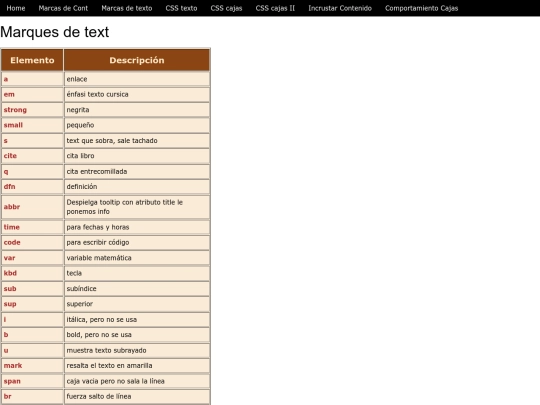 Home Marcas de Cont Marcas de texto CSS texto CSS cajas CSS cajas II Incrustar Contenido Comportamiento Cajas

Marques de text

| Elemento | Descripción |
|---|---|
| a | enlace |
| em | énfasi texto cursica |
| strong | negrita |
| small | pequeño |
| s | text que sobra, sale tachado |
| cite | cita libro |
| q | cita entrecomillada |
| dfn | definición |
| abbr | Despielga tooltip con atributo title le ponemos info |
| time | para fechas y horas |
| code | para escribir código |
| var | variable matemática |
| kbd | tecla |
| sub | subíndice |
| sup | superior |
| i | itálica, pero no se usa |
| b | bold, pero no se usa |
| u | muestra texto subrayado |
| mark | resalta el texto en amarilla |
| span | caja vacia pero no sala la línea |
| br | fuerza salto de línea |